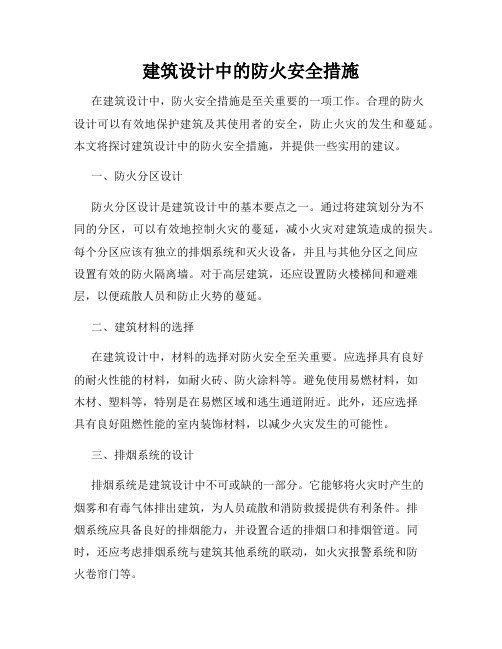 建筑设计中的防火安全措施

在建筑设计中，防火安全措施是至关重要的一项工作。合理的防火设计可以有效地保护建筑及其使用者的安全，防止火灾的发生和蔓延。本文将探讨建筑设计中的防火安全措施，并提供一些实用的建议。

一、防火分区设计

防火分区设计是建筑设计中的基本要点之一。通过将建筑划分为不同的分区，可以有效地控制火灾的蔓延，减小火灾对建筑造成的损失。每个分区应该有独立的排烟系统和灭火设备，并且与其他分区之间应设置有效的防火隔离墙。对于高层建筑，还应设置防火楼梯间和避难层，以便疏散人员和防止火势的蔓延。

二、建筑材料的选择

在建筑设计中，材料的选择对防火安全至关重要。应选择具有良好的耐火性能的材料，如耐火砖、防火涂料等。避免使用易燃材料，如木材、塑料等，特别是在易燃区域和逃生通道附近。此外，还应选择具有良好阻燃性能的室内装饰材料，以减少火灾发生的可能性。

三、排烟系统的设计

排烟系统是建筑设计中不可或缺的一部分。它能够将火灾时产生的烟雾和有毒气体排出建筑，为人员疏散和消防救援提供有利条件。排烟系统应具备良好的排烟能力，并设置合适的排烟口和排烟管道。同时，还应考虑排烟系统与建筑其他系统的联动，如火灾报警系统和防火卷帘门等。